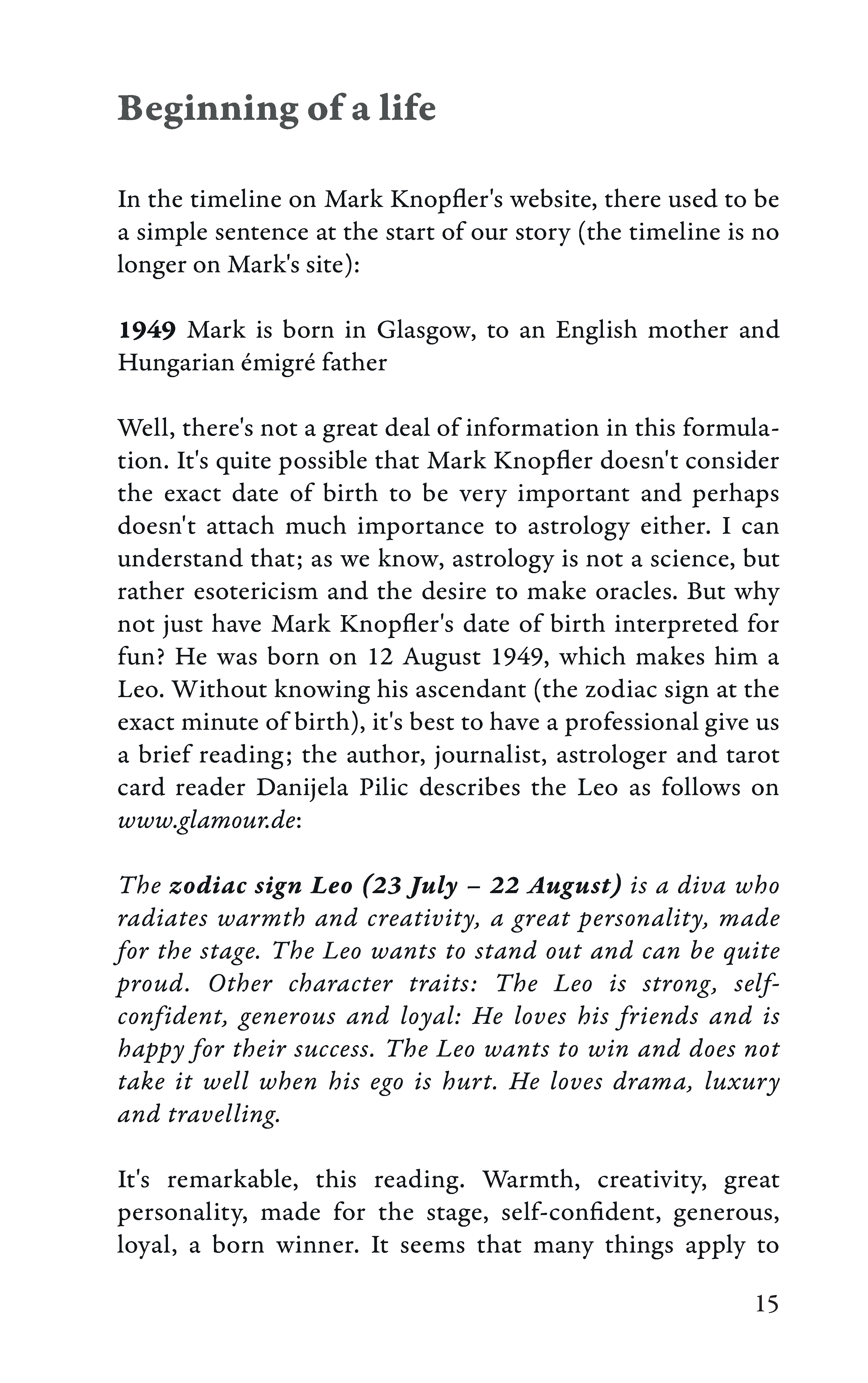 Beginning of a life

In the timeline on Mark Knopfler's website, there used to be a simple sentence at the start of our story (the timeline is no longer on Mark's site):

1949 Mark is born in Glasgow, to an English mother and Hungarian émigré father

Well, there's not a great deal of information in this formulation. It's quite possible that Mark Knopfler doesn't consider the exact date of birth to be very important and perhaps doesn't attach much importance to astrology either. I can understand that; as we know, astrology is not a science, but rather esotericism and the desire to make oracles. But why not just have Mark Knopfler's date of birth interpreted for fun? He was born on 12 August 1949, which makes him a Leo. Without knowing his ascendant (the zodiac sign at the exact minute of birth), it's best to have a professional give us a brief reading; the author, journalist, astrologer and tarot card reader Danijela Pilic describes the Leo as follows on www.glamour.de:

The zodiac sign Leo (23 July – 22 August) is a diva who radiates warmth and creativity, a great personality, made for the stage. The Leo wants to stand out and can be quite proud. Other character traits: The Leo is strong, self-confident, generous and loyal: He loves his friends and is happy for their success. The Leo wants to win and does not take it well when his ego is hurt. He loves drama, luxury and travelling.

It's remarkable, this reading. Warmth, creativity, great personality, made for the stage, self-confident, generous, loyal, a born winner. It seems that many things apply to

15